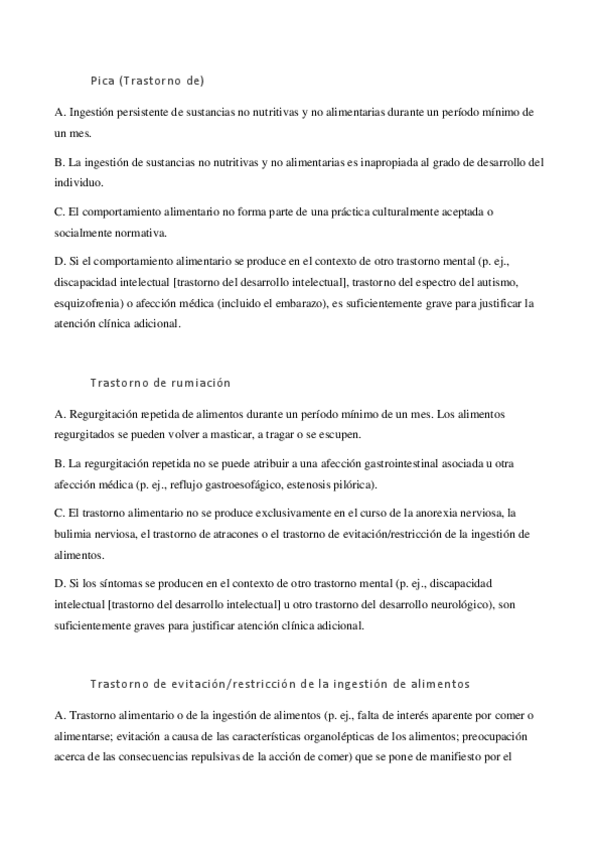 Pica (Trastorno de)

A. Ingestión persistente de sustancias no nutritivas y no alimentarias durante un período mínimo de un mes.

B. La ingestión de sustancias no nutritivas y no alimentarias es inapropiada al grado de desarrollo del individuo.

C. El comportamiento alimentario no forma parte de una práctica culturalmente aceptada o socialmente normativa.

D. Si el comportamiento alimentario se produce en el contexto de otro trastorno mental (p. ej., discapacidad intelectual [trastorno del desarrollo intelectual], trastorno del espectro del autismo, esquizofrenia) o afección médica (incluido el embarazo), es suficientemente grave para justificar la atención clínica adicional.

Trastorno de rumiación

A. Regurgitación repetida de alimentos durante un período mínimo de un mes. Los alimentos regurgitados se pueden volver a masticar, a tragar o se escupen.

B. La regurgitación repetida no se puede atribuir a una afección gastrointestinal asociada u otra afección médica (p. ej., reflujo gastroesofágico, estenosis pilórica).

C. El trastorno alimentario no se produce exclusivamente en el curso de la anorexia nerviosa, la bulimia nerviosa, el trastorno de atracones o el trastorno de evitación/restricción de la ingestión de alimentos.

D. Si los síntomas se producen en el contexto de otro trastorno mental (p. ej., discapacidad intelectual [trastorno del desarrollo intelectual] u otro trastorno del desarrollo neurológico), son suficientemente graves para justificar atención clínica adicional.

Trastorno de evitación/restricción de la ingestión de alimentos

A. Trastorno alimentario o de la ingestión de alimentos (p. ej., falta de interés aparente por comer o alimentarse; evitación a causa de las características organolépticas de los alimentos; preocupación acerca de las consecuencias repulsivas de la acción de comer) que se pone de manifiesto por el